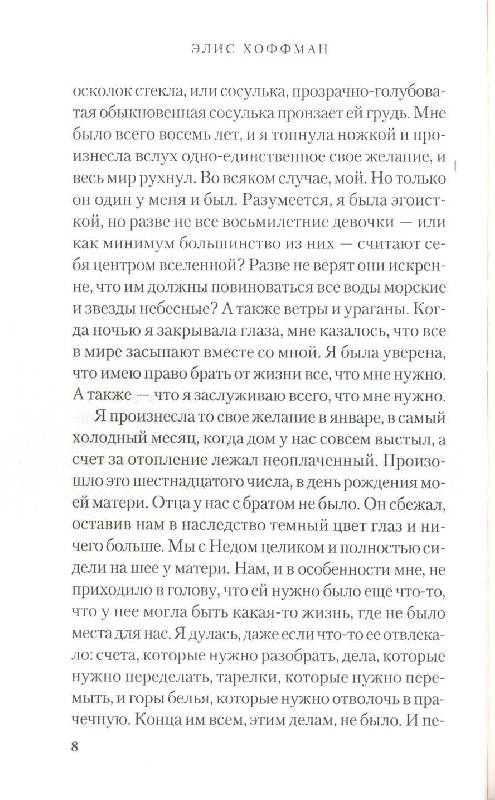 ЭЛИС ХОФФМАН

осколок стекла, или сосулька, прозрачно-голубоватая обыкновенная сосулька пронзает ей грудь. Мне было всего восемь лет, и я топнула ножкой и произнесла вслух одно-единственное свое желание, и весь мир рухнул. Во всяком случае, мой. Но только он один у меня и был. Разумеется, я была эгоисткой, но разве не все восьмилетние девочки — или как минимум большинство из них — считают себя центром вселенной? Разве не верят они искренне, что им должны повиноваться все воды морские и звезды небесные? А также ветры и ураганы. Когда ночью я закрывала глаза, мне казалось, что все в мире засыпают вместе со мной. Я была уверена, что имею право брать от жизни все, что мне нужно. А также — что я заслуживаю всего, что мне нужно.

Я произнесла то свое желание в январе, в самый холодный месяц, когда дом у нас совсем выстыл, а счет за отопление лежал неоплаченный. Произошло это шестнадцатого числа, в день рождения моей матери. Отца у нас с братом не было. Он сбежал, оставив нам в наследство темный цвет глаз и ничего больше. Мы с Недом целиком и полностью сидели на шее у матери. Нам, и в особенности мне, не приходило в голову, что ей нужно было еще что-то, что у нее могла быть какая-то жизнь, где не было места для нас. Я дулась, даже если что-то ее отвлекало: счета, которые нужно разобрать, дела, которые нужно переделать, тарелки, которые нужно перемыть, и горы белья, которые нужно отволочь в прачечную. Конца им всем, этим делам, не было. И пе-

8